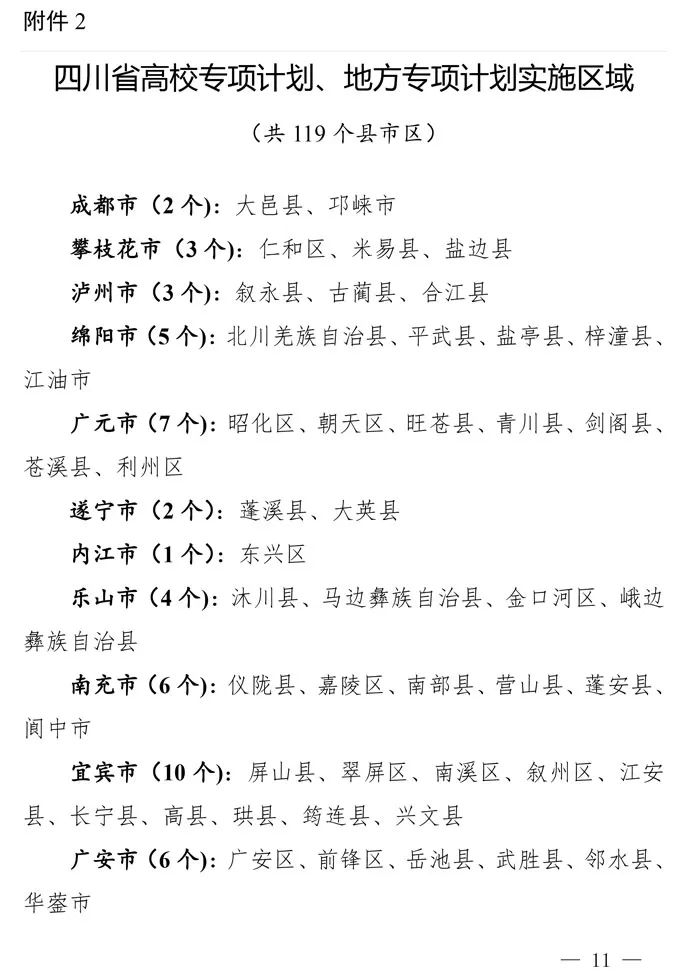 附件 2

四川省高校专项计划、地方专项计划实施区域

（共 119 个县市区）

成都市（2 个）：大邑县、邛崃市

攀枝花市（3 个）：仁和区、米易县、盐边县

泸州市（3 个）：叙永县、古蔺县、合江县

绵阳市（5 个）：北川羌族自治县、平武县、盐亭县、梓潼县、江油市

广元市（7 个）：昭化区、朝天区、旺苍县、青川县、剑阁县、苍溪县、利州区

遂宁市（2 个）：蓬溪县、大英县

内江市（1 个）：东兴区

乐山市（4 个）：沐川县、马边彝族自治县、金口河区、峨边彝族自治县

南充市（6 个）：仪陇县、嘉陵区、南部县、营山县、蓬安县、阆中市

宜宾市（10 个）：屏山县、翠屏区、南溪区、叙州区、江安县、长宁县、高县、珙县、筠连县、兴文县

广安市（6 个）：广安区、前锋区、岳池县、武胜县、邻水县、华蓥市

— 11 —